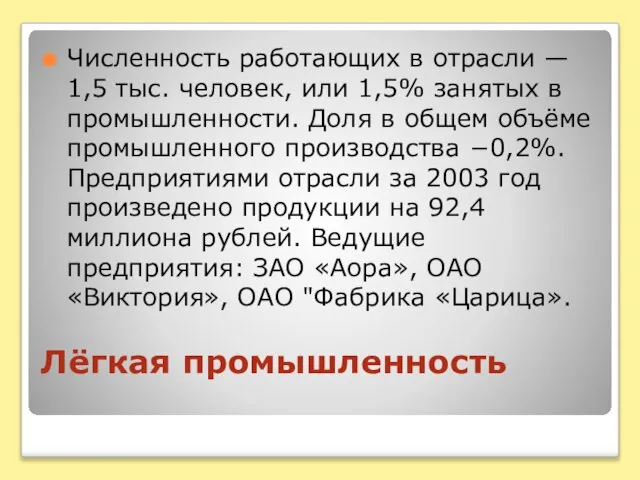 Численность работающих в отрасли — 1,5 тыс. человек, или 1,5% занятых в промышленности. Доля в общем объёме промышленного производства −0,2%. Предприятиями отрасли за 2003 год произведено продукции на 92,4 миллиона рублей. Ведущие предприятия: ЗАО «Аора», ОАО «Виктория», ОАО "Фабрика «Царица».

Лёгкая промышленность